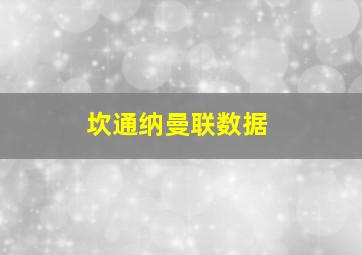 坎通纳曼联数据